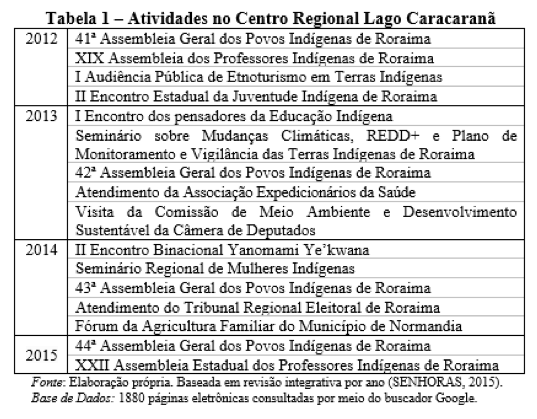 Tabela 1 – Atividades no Centro Regional Lago Caracaranã

| | |
|---|---|
| 2012 | 41ª Assembleia Geral dos Povos Indígenas de Roraima |
| | XIX Assembleia dos Professores Indígenas de Roraima |
| | I Audiência Pública de Etnoturismo em Terras Indígenas |
| | II Encontro Estadual da Juventude Indígena de Roraima |
| 2013 | I Encontro dos pensadores da Educação Indígena |
| | Seminário sobre Mudanças Climáticas, REDD+ e Plano de Monitoramento e Vigilância das Terras Indígenas de Roraima |
| | 42ª Assembleia Geral dos Povos Indígenas de Roraima |
| | Atendimento da Associação Expedicionários da Saúde |
| | Visita da Comissão de Meio Ambiente e Desenvolvimento Sustentável da Câmera de Deputados |
| 2014 | II Encontro Binacional Yanomami Ye'kwana |
| | Seminário Regional de Mulheres Indígenas |
| | 43ª Assembleia Geral dos Povos Indígenas de Roraima |
| | Atendimento do Tribunal Regional Eleitoral de Roraima |
| | Fórum da Agricultura Familiar do Município de Normandia |
| 2015 | 44ª Assembleia Geral dos Povos Indígenas de Roraima |
| | XXII Assembleia Estadual dos Professores Indígenas de Roraima |

Fonte: Elaboração própria. Baseada em revisão integrativa por ano (SENHORAS, 2015).
Base de Dados: 1880 páginas eletrônicas consultadas por meio do buscador Google.